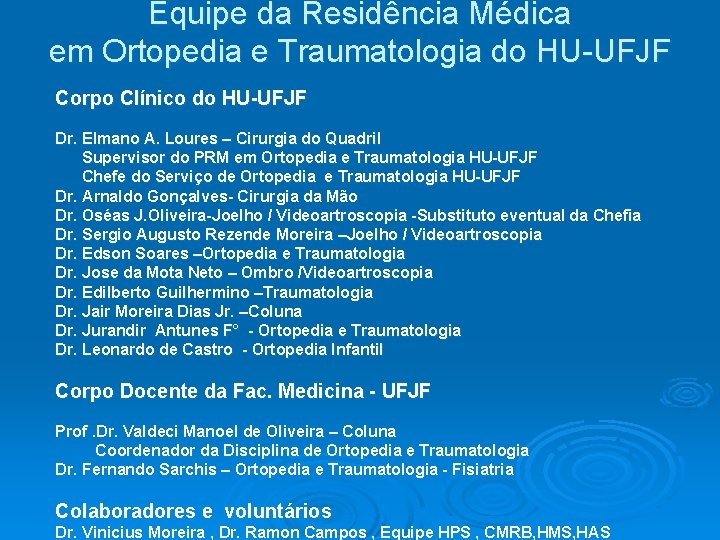 Equipe da Residência Médica em Ortopedia e Traumatologia do HU-UFJF

Corpo Clínico do HU-UFJF

Dr. Elmano A. Loures – Cirurgia do Quadril
Supervisor do PRM em Ortopedia e Traumatologia HU-UFJF
Chefe do Serviço de Ortopedia e Traumatologia HU-UFJF
Dr. Arnaldo Gonçalves- Cirurgia da Mão
Dr. Oséas J.Oliveira-Joelho / Videoartroscopia -Substituto eventual da Chefia
Dr. Sergio Augusto Rezende Moreira –Joelho / Videoartroscopia
Dr. Edson Soares –Ortopedia e Traumatologia
Dr. Jose da Mota Neto – Ombro /Videoartroscopia
Dr. Edilberto Guilhermino –Traumatologia
Dr. Jair Moreira Dias Jr. –Coluna
Dr. Jurandir Antunes F° - Ortopedia e Traumatologia
Dr. Leonardo de Castro - Ortopedia Infantil

Corpo Docente da Fac. Medicina - UFJF

Prof .Dr. Valdeci Manoel de Oliveira – Coluna
Coordenador da Disciplina de Ortopedia e Traumatologia
Dr. Fernando Sarchis – Ortopedia e Traumatologia - Fisiatria

Colaboradores e voluntários
Dr. Vinicius Moreira , Dr. Ramon Campos , Equipe HPS , CMRB,HMS,HAS